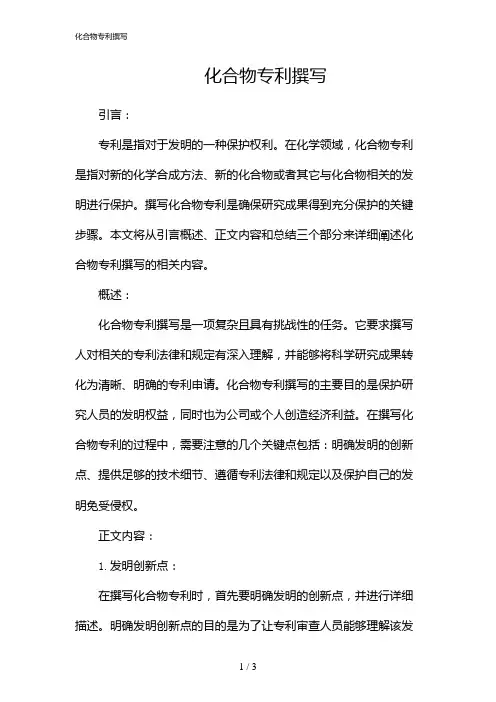 化合物专利撰写

化合物专利撰写

引言：

专利是指对于发明的一种保护权利。在化学领域，化合物专利是指对新的化学合成方法、新的化合物或者其它与化合物相关的发明进行保护。撰写化合物专利是确保研究成果得到充分保护的关键步骤。本文将从引言概述、正文内容和总结三个部分来详细阐述化合物专利撰写的相关内容。

概述：

化合物专利撰写是一项复杂且具有挑战性的任务。它要求撰写人对相关的专利法律和规定有深入理解，并能够将科学研究成果转化为清晰、明确的专利申请。化合物专利撰写的主要目的是保护研究人员的发明权益，同时也为公司或个人创造经济利益。在撰写化合物专利的过程中，需要注意的几个关键点包括：明确发明的创新点、提供足够的技术细节、遵循专利法律和规定以及保护自己的发明免受侵权。

正文内容：

1. 发明创新点：

在撰写化合物专利时，首先要明确发明的创新点，并进行详细描述。明确发明创新点的目的是为了让专利审查人员能够理解该发

1 / 3